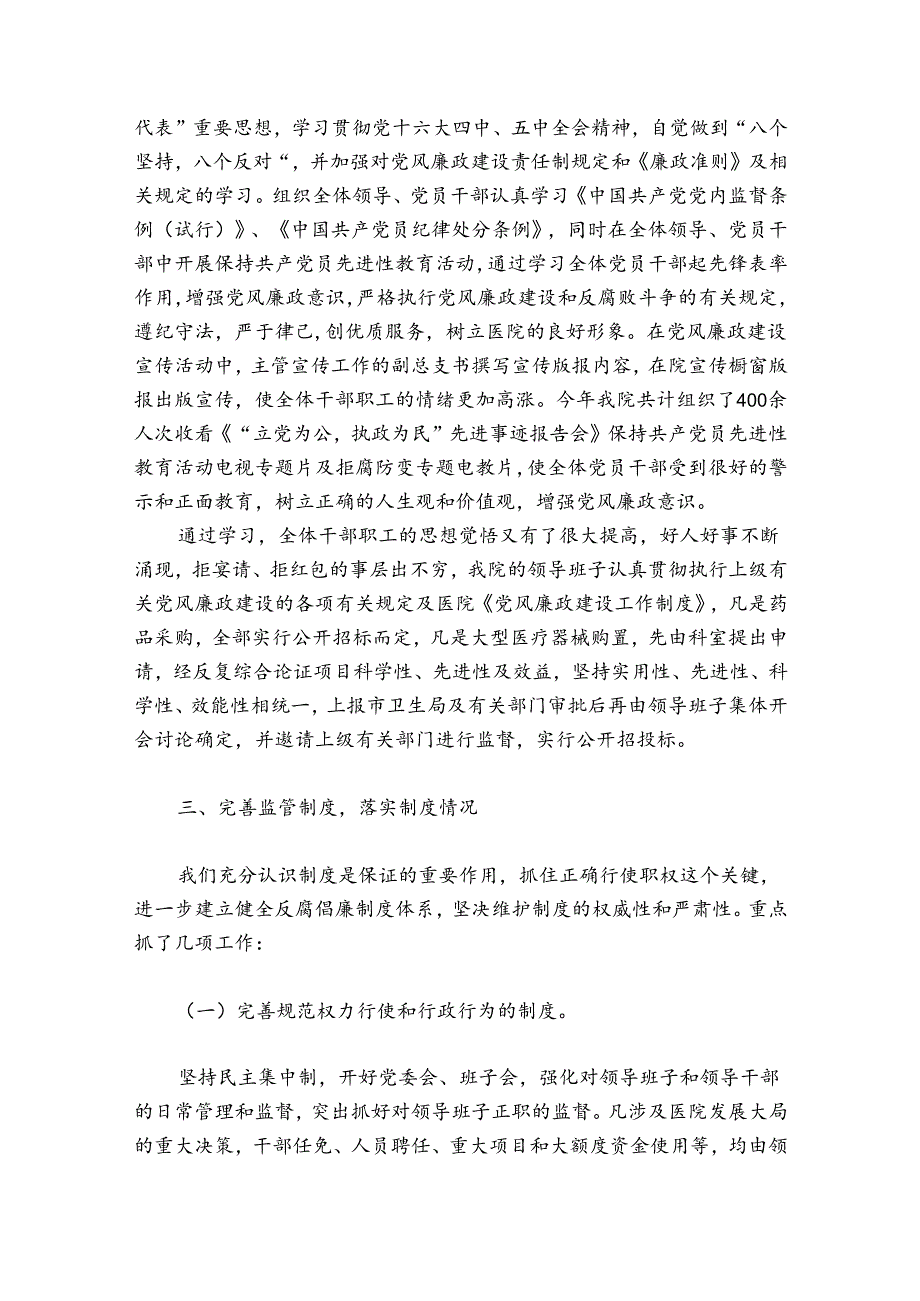 代表”重要思想，学习贯彻党十六大四中、五中全会精神，自觉做到“八个坚持，八个反对“，并加强对党风廉政建设责任制规定和《廉政准则》及相关规定的学习。组织全体领导、党员干部认真学习《中国共产党党内监督条例（试行）》、《中国共产党员纪律处分条例》，同时在全体领导、党员干部中开展保持共产党员先进性教育活动，通过学习全体党员干部起先锋表率作用，增强党风廉政意识，严格执行党风廉政建设和反腐败斗争的有关规定，遵纪守法，严于律己，创优质服务，树立医院的良好形象。在党风廉政建设宣传活动中，主管宣传工作的副总支书撰写宣传版报内容，在院宣传橱窗版报出版宣传，使全体干部职工的情绪更加高涨。今年我院共计组织了400余人次收看《“立党为公，执政为民”先进事迹报告会》保持共产党员先进性教育活动电视专题片及拒腐防变专题电教片，使全体党员干部受到很好的警示和正面教育，树立正确的人生观和价值观，增强党风廉政意识。

通过学习，全体干部职工的思想觉悟又有了很大提高，好人好事不断涌现，拒宴请、拒红包的事层出不穷，我院的领导班子认真贯彻执行上级有关党风廉政建设的各项有关规定及医院《党风廉政建设工作制度》，凡是药品采购，全部实行公开招标而定，凡是大型医疗器械购置，先由科室提出申请，经反复综合论证项目科学性、先进性及效益，坚持实用性、先进性、科学性、效能性相统一，上报市卫生局及有关部门审批后再由领导班子集体开会讨论确定，并邀请上级有关部门进行监督，实行公开招投标。

三、完善监管制度，落实制度情况

我们充分认识制度是保证的重要作用，抓住正确行使职权这个关键，进一步建立健全反腐倡廉制度体系，坚决维护制度的权威性和严肃性。重点抓了几项工作：

（一）完善规范权力行使和行政行为的制度。

坚持民主集中制，开好党委会、班子会，强化对领导班子和领导干部的日常管理和监督，突出抓好对领导班子正职的监督。凡涉及医院发展大局的重大决策，干部任免、人员聘任、重大项目和大额度资金使用等，均由领